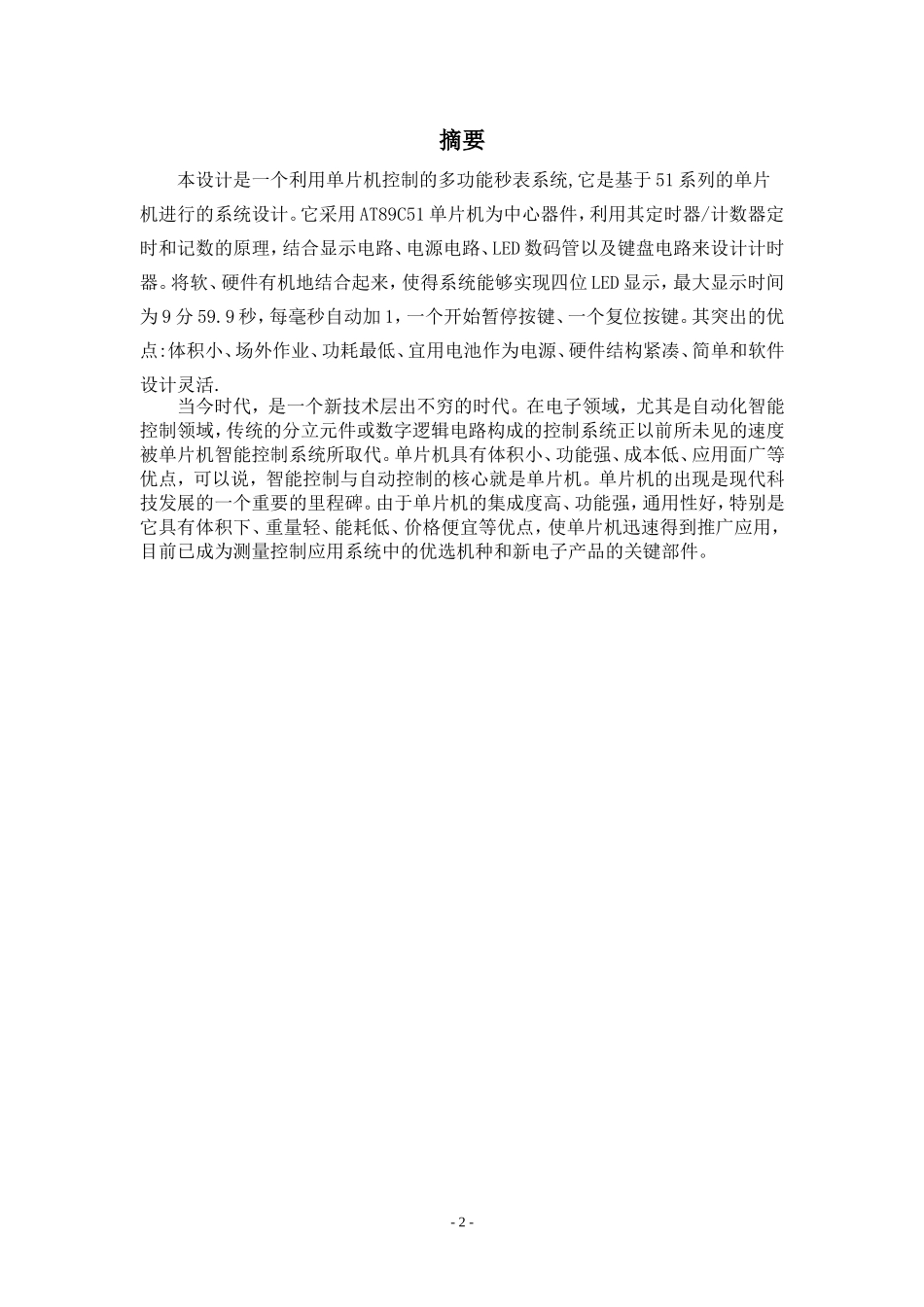 摘要

本设计是一个利用单片机控制的多功能秒表系统,它是基于51系列的单片机进行的系统设计。它采用AT89C51单片机为中心器件，利用其定时器/计数器定时和记数的原理，结合显示电路、电源电路、LED数码管以及键盘电路来设计计时器。将软、硬件有机地结合起来，使得系统能够实现四位LED显示，最大显示时间为9分59.9秒，每毫秒自动加1，一个开始暂停按键、一个复位按键。其突出的优点:体积小、场外作业、功耗最低、宜用电池作为电源、硬件结构紧凑、简单和软件设计灵活.

当今时代，是一个新技术层出不穷的时代。在电子领域，尤其是自动化智能控制领域，传统的分立元件或数字逻辑电路构成的控制系统正以前所未见的速度被单片机智能控制系统所取代。单片机具有体积小、功能强、成本低、应用面广等优点，可以说，智能控制与自动控制的核心就是单片机。单片机的出现是现代科技发展的一个重要的里程碑。由于单片机的集成度高、功能强，通用性好，特别是它具有体积下、重量轻、能耗低、价格便宜等优点，使单片机迅速得到推广应用，目前已成为测量控制应用系统中的优选机种和新电子产品的关键部件。

- 2 -